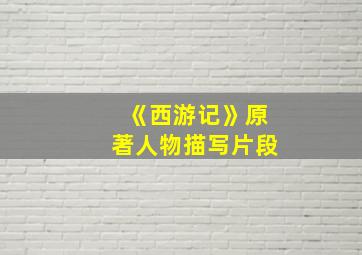 《西游记》原著人物描写片段